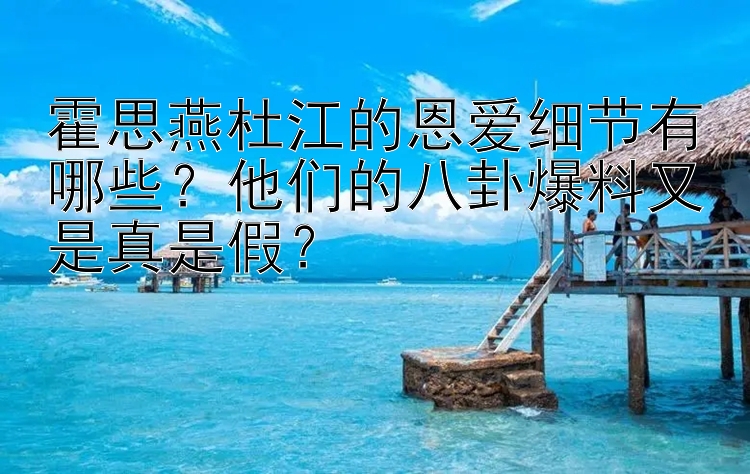 霍思燕杜江的恩爱细节有哪些？他们的八卦爆料又是真是假？